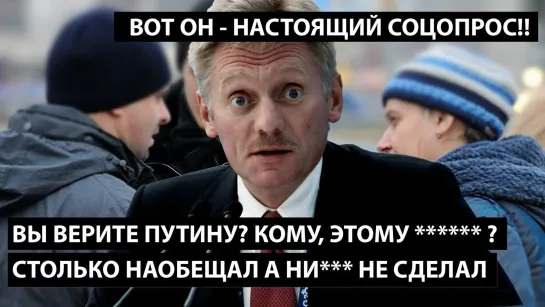 ВОТ ОН - НАСТОЯЩИЙ СОЦОПРОС!!

ВЫ ВЕРИТЕ ПУТИНУ? КОМУ, ЭТОМУ ****** ?
СТОЛЬКО НАОБЕЩАЛ А НИ*** НЕ СДЕЛАЛ